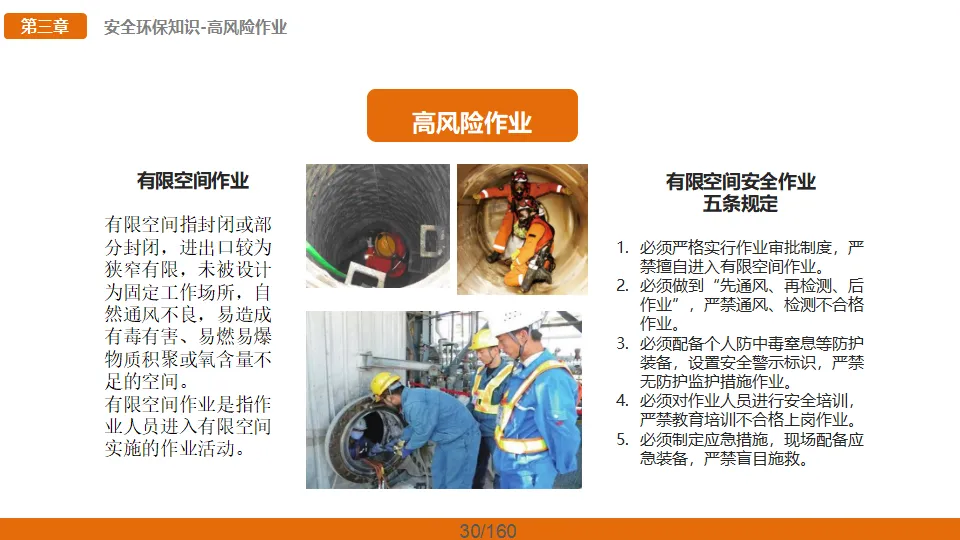 第三章 安全环保知识-高风险作业

高风险作业

有限空间作业

有限空间指封闭或部分封闭，进出口较为狭窄有限，未被设计为固定工作场所，自然通风不良，易造成有毒有害、易燃易爆物质积聚或氧含量不足的空间。

有限空间作业是指作业人员进入有限空间实施的作业活动。

有限空间安全作业
五条规定

1. 必须严格实行作业审批制度，严禁擅自进入有限空间作业。
2. 必须做到“先通风、再检测、后作业”，严禁通风、检测不合格作业。
3. 必须配备个人防中毒窒息等防护装备，设置安全警示标识，严禁无防护监护措施作业。
4. 必须对作业人员进行安全培训，严禁教育培训不合格上岗作业。
5. 必须制定应急措施，现场配备应急装备，严禁盲目施救。

30/160